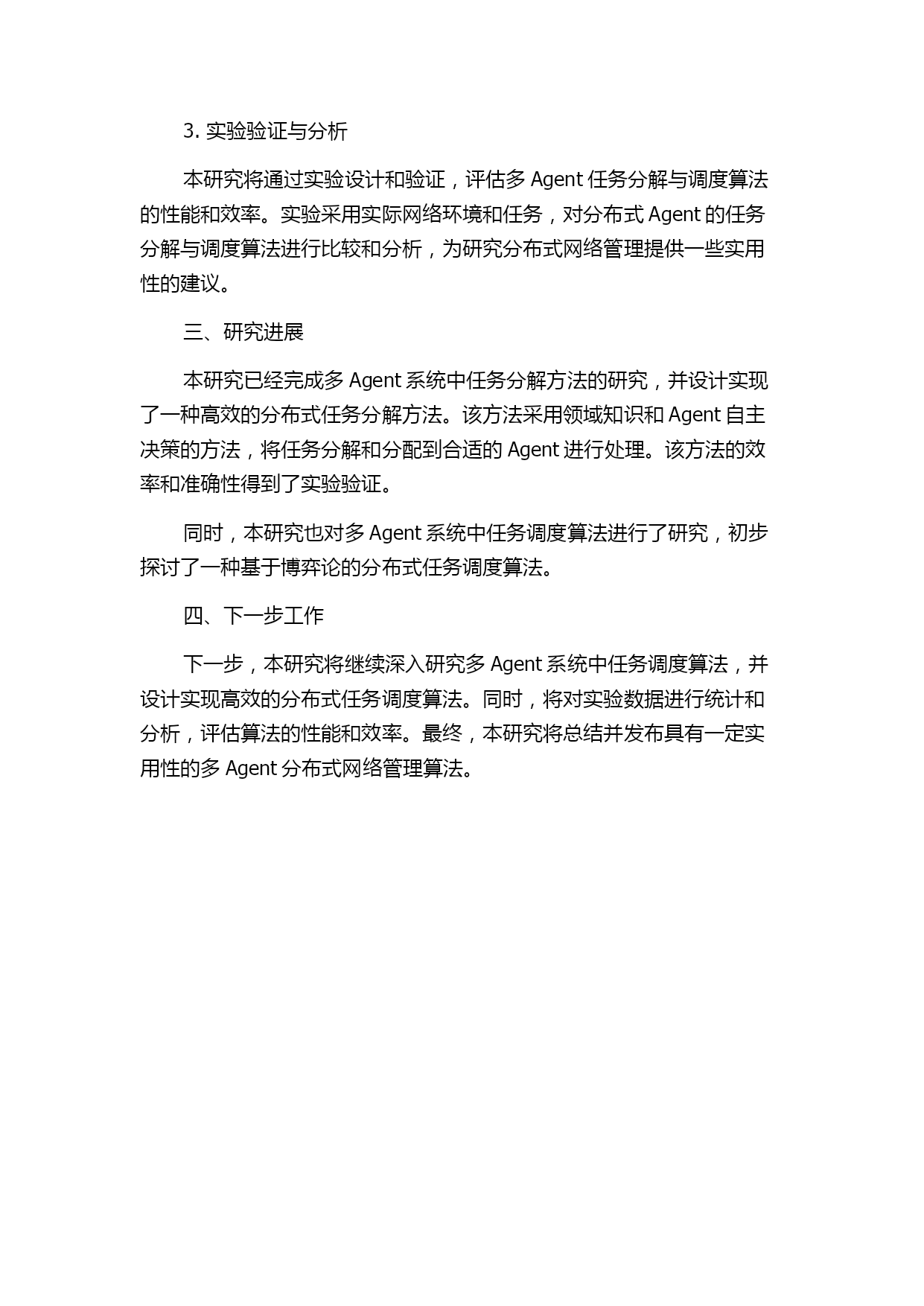 3. 实验验证与分析

本研究将通过实验设计和验证，评估多 Agent 任务分解与调度算法的性能和效率。实验采用实际网络环境和任务，对分布式 Agent 的任务分解与调度算法进行比较和分析，为研究分布式网络管理提供一些实用性的建议。

三、研究进展

本研究已经完成多 Agent 系统中任务分解方法的研究，并设计实现了一种高效的分布式任务分解方法。该方法采用领域知识和 Agent 自主决策的方法，将任务分解和分配到合适的 Agent 进行处理。该方法的效率和准确性得到了实验验证。

同时，本研究也对多 Agent 系统中任务调度算法进行了研究，初步探讨了一种基于博弈论的分布式任务调度算法。

四、下一步工作

下一步，本研究将继续深入研究多 Agent 系统中任务调度算法，并设计实现高效的分布式任务调度算法。同时，将对实验数据进行统计和分析，评估算法的性能和效率。最终，本研究将总结并发布具有一定实用性的多 Agent 分布式网络管理算法。